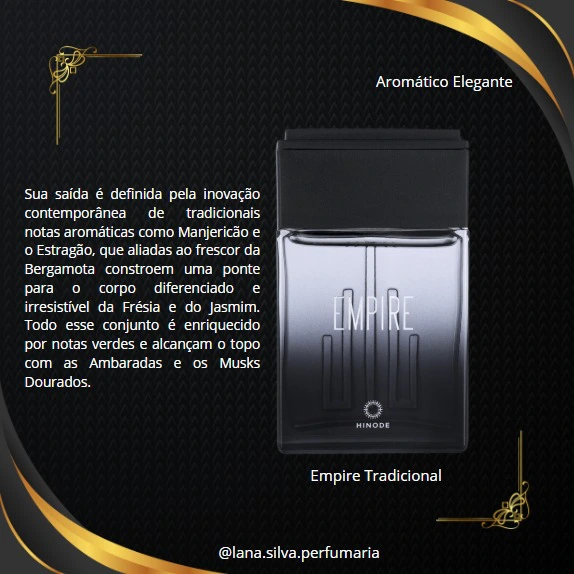 Aromático Elegante

Sua saída é definida pela inovação contemporânea de tradicionais notas aromáticas como Manjericão e o Estragão, que aliadas ao frescor da Bergamota constroem uma ponte para o corpo diferenciado e irresistível da Frésia e do Jasmim. Todo esse conjunto é enriquecido por notas verdes e alcançam o topo com as Ambaradas e os Musks Dourados.

EMPIRE

HINODE

Empire Tradicional

@lana.silva.perfumaria